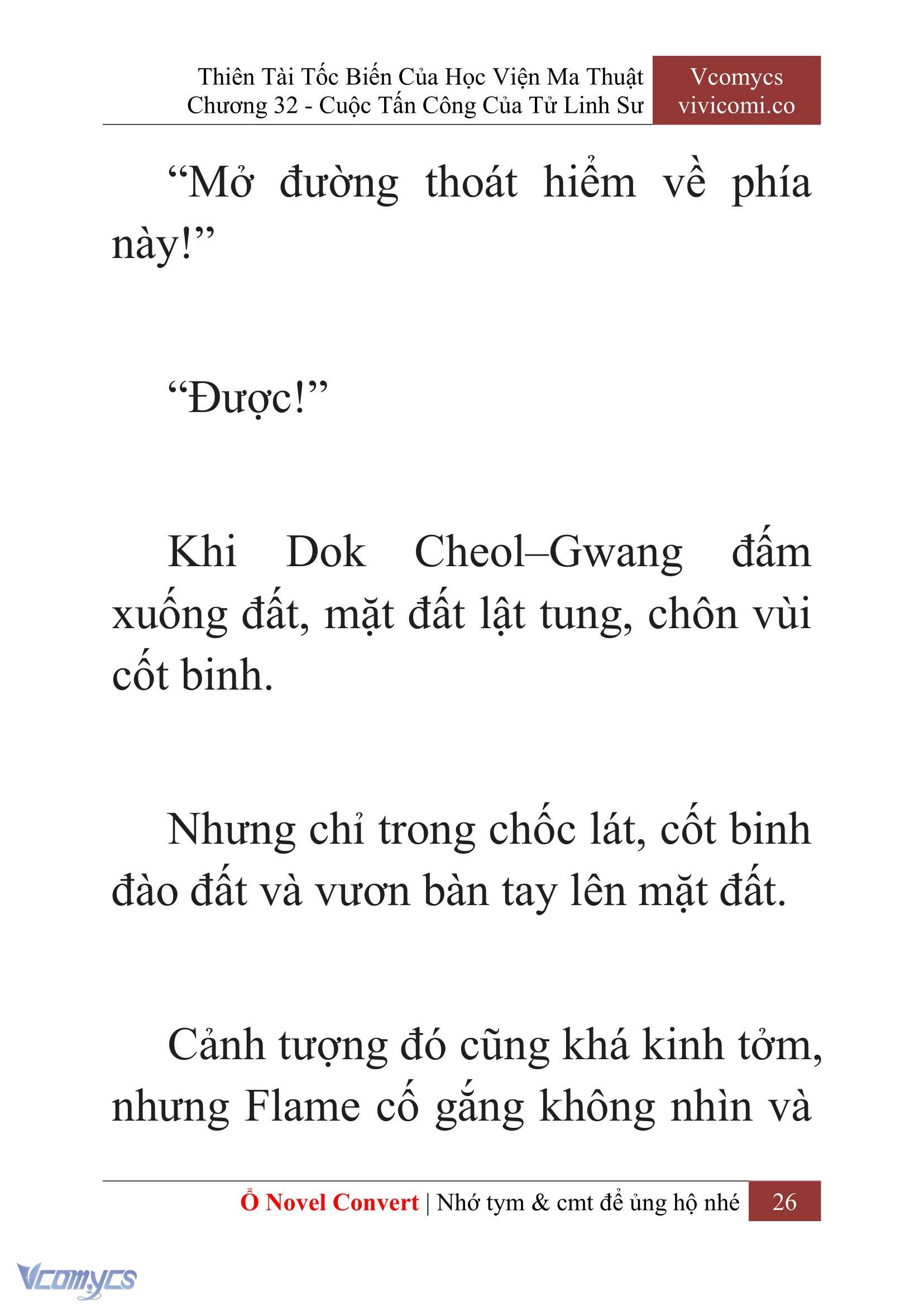 Thiên Tài Tốc Biến Của Học Viện Ma Thuật
Chương 32 - Cuộc Tấn Công Của Tử Linh Sư

Vcomycs
vivicomi.co

“Mở đường thoát hiểm về phía này!”

“Được!”

Khi Dok Cheol–Gwang đấm xuống đất, mặt đất lật tung, chôn vùi cốt binh.

Nhưng chỉ trong chốc lát, cốt binh đào đất và vươn bàn tay lên mặt đất.

Cảnh tượng đó cũng khá kinh tởm, nhưng Flame cố gắng không nhìn và

Ổ Novel Convert | Nhớ tym & cmt để ủng hộ nhé 26

Vcomycs